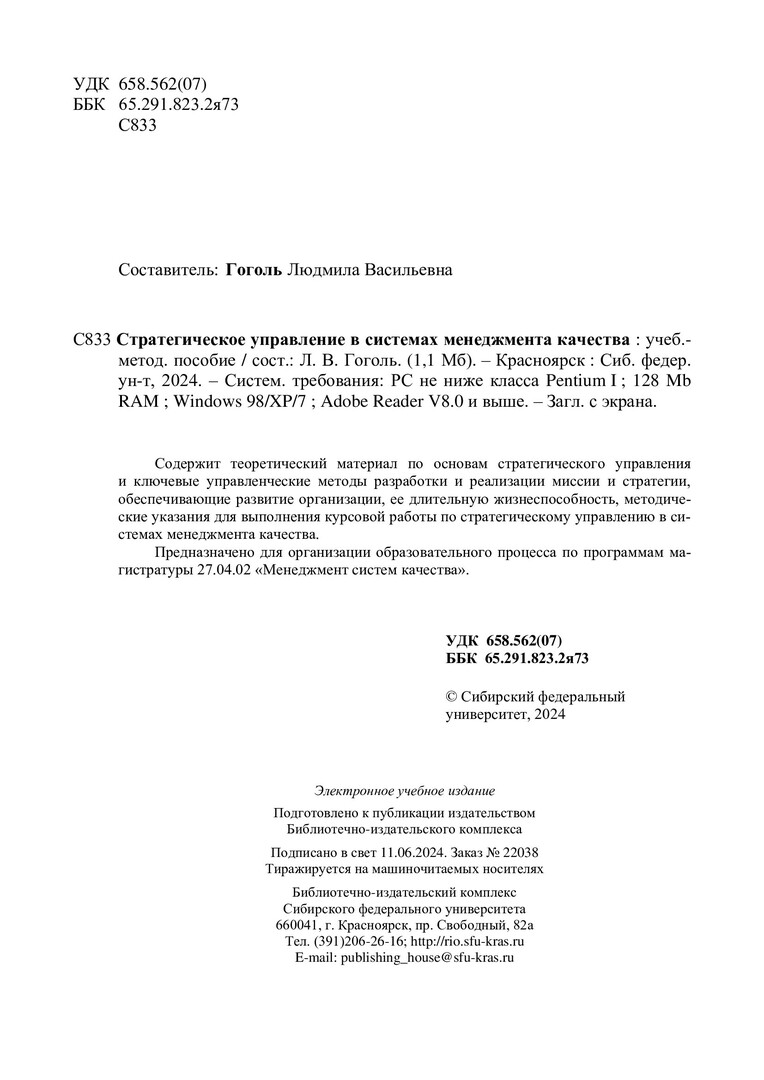 УДК 658.562(07)
ББК 65.291.823.2я73
С833

Составитель: Гоголь Людмила Васильевна

С833 Стратегическое управление в системах менеджмента качества : учеб.-метод. пособие / сост.: Л. В. Гоголь. (1,1 Мб). – Красноярск : Сиб. федер. ун-т, 2024. – Систем. требования: PC не ниже класса Pentium I ; 128 Mb RAM ; Windows 98/XP/7 ; Adobe Reader V8.0 и выше. – Загл. с экрана.

Содержит теоретический материал по основам стратегического управления и ключевые управленческие методы разработки и реализации миссии и стратегии, обеспечивающие развитие организации, ее длительную жизнеспособность, методические указания для выполнения курсовой работы по стратегическому управлению в системах менеджмента качества.

Предназначено для организации образовательного процесса по программам магистратуры 27.04.02 «Менеджмент систем качества».

УДК 658.562(07)
ББК 65.291.823.2я73

© Сибирский федеральный университет, 2024

Электронное учебное издание

Подготовлено к публикации издательством Библиотечно-издательского комплекса

Подписано в свет 11.06.2024. Заказ № 22038
Тиражируется на машиночитаемых носителях

Библиотечно-издательский комплекс
Сибирского федерального университета
660041, г. Красноярск, пр. Свободный, 82а
Тел. (391)206-26-16; http://rio.sfu-kras.ru
E-mail: publishing_house@sfu-kras.ru